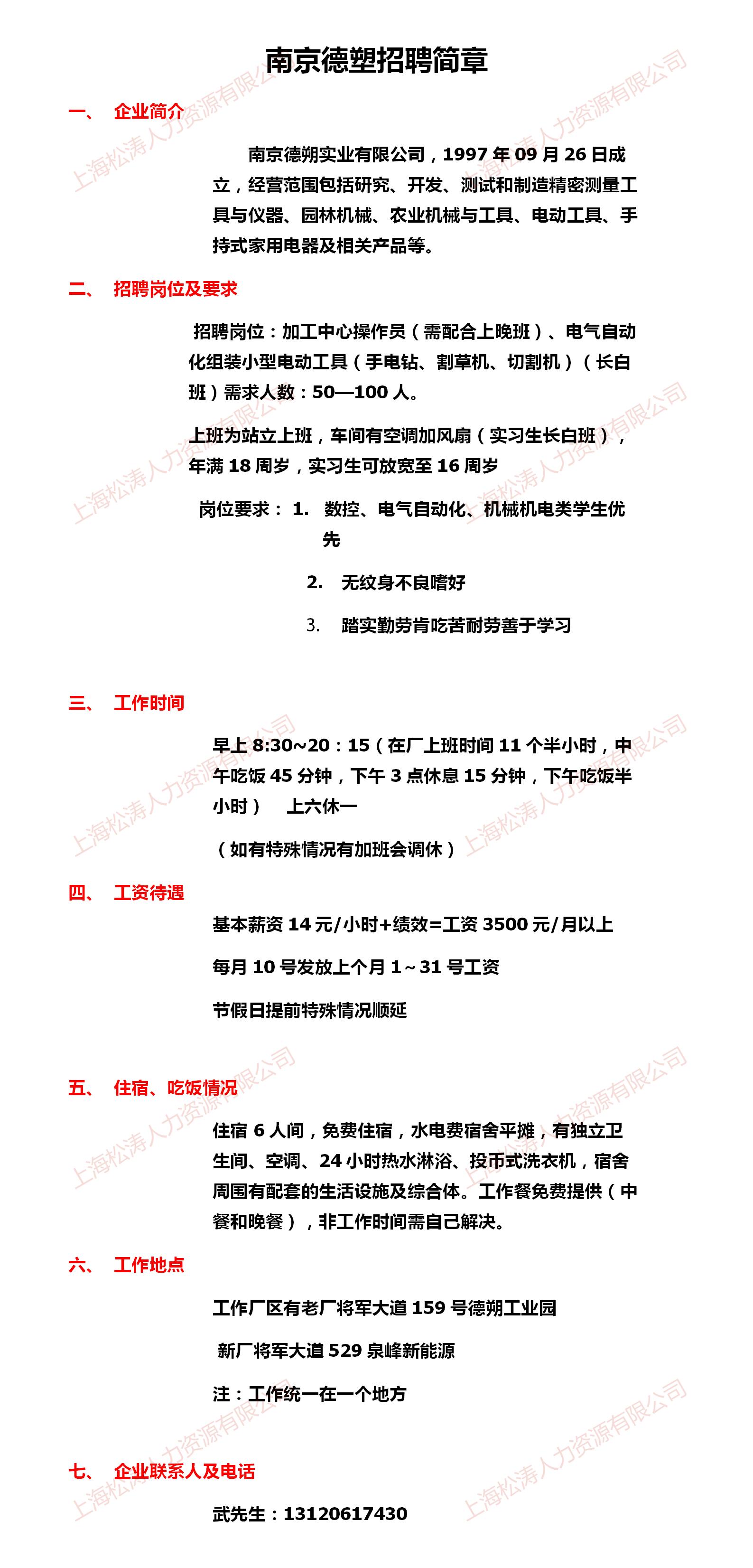 南京德塑招聘简章

一、 企业简介

南京德朔实业有限公司，1997 年 09 月 26 日成立，经营范围包括研究、开发、测试和制造精密测量工具与仪器、园林机械、农业机械与工具、电动工具、手持式家用电器及相关产品等。

二、 招聘岗位及要求

招聘岗位：加工中心操作员（需配合上晚班）、电气自动化组装小型电动工具（手电钻、割草机、切割机）（长白班）需求人数：50—100 人。

上班为站立上班，车间有空调加风扇（实习生长白班），年满 18 周岁，实习生可放宽至 16 周岁

岗位要求： 1. 数控、电气自动化、机械机电类学生优先

2. 无纹身不良嗜好

3. 踏实勤劳肯吃苦耐劳善于学习

三、 工作时间

早上 8:30~20：15（在厂上班时间 11 个半小时，中午吃饭 45 分钟，下午 3 点休息 15 分钟，下午吃饭半小时） 上六休一

（如有特殊情况有加班会调休）

四、 工资待遇

基本薪资 14 元/小时+绩效=工资 3500 元/月以上

每月 10 号发放上个月 1～31 号工资

节假日提前特殊情况顺延

五、 住宿、吃饭情况

住宿 6 人间，免费住宿，水电费宿舍平摊，有独立卫生间、空调、24 小时热水淋浴、投币式洗衣机，宿舍周围有配套的生活设施及综合体。工作餐免费提供（中餐和晚餐），非工作时间需自己解决。

六、 工作地点

工作厂区有老厂将军大道 159 号德朔工业园

新厂将军大道 529 泉峰新能源

注：工作统一在一个地方

七、 企业联系人及电话

武先生：13120617430

上海松涛人力资源有限公司